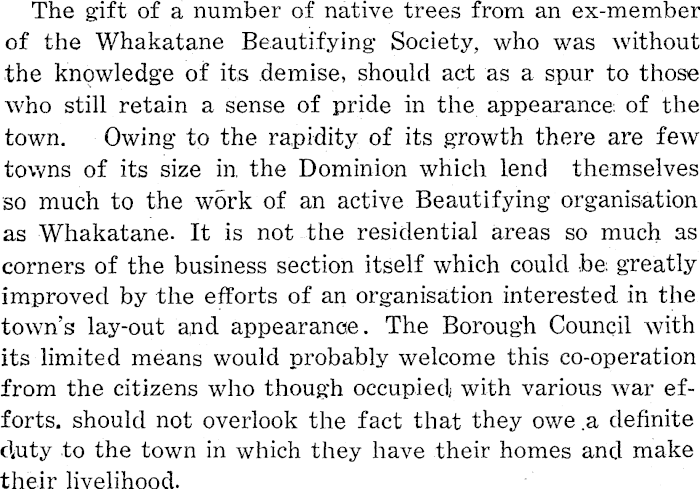 The gift of a number of native trees from an ex-member of the Whakatane Beautifying Society, who was without the knowledge of its demise, should act as a spur to those who still retain a sense of pride in the appearance of the town. Owing to the rapidity of its growth there are few towns of its size in the Dominion which lend themselves so much to the work of an active Beautifying organisation as Whakatane. It is not the residential areas so much as corners of the business section itself which could be greatly improved by the efforts of an organisation interested in the town's lay-out and appearance. The Borough Council with its limited means would probably welcome this co-operation from the citizens who though occupied with various war efforts. should not overlook the fact that they owe a definite duty to the town in which they have their homes and make their livelihood.